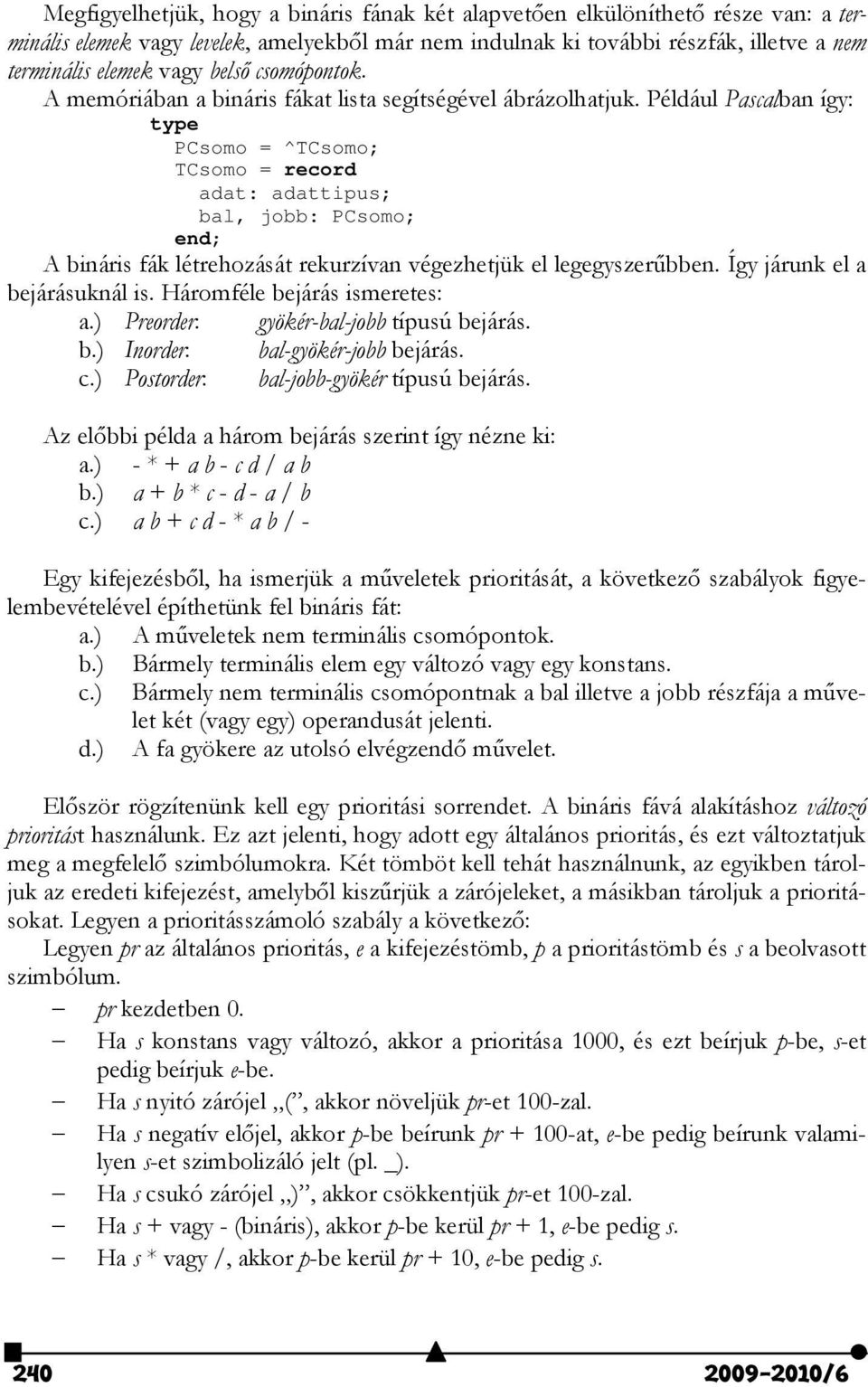 Megfigyelhetjük, hogy a bináris fának két alapvetően elkülöníthető része van: a terminális elemek vagy levelek, amelyekből már nem indulnak ki további részfák, illetve a nem terminális elemek vagy belső csomópontok.

A memóriában a bináris fákat lista segítségével ábrázolhatjuk. Például Pascalban így:

type
  PCsomo = ^TCsomo;
  TCsomo = record
    adat: adattipus;
    bal, jobb: PCsomo;
  end;

A bináris fák létrehozását rekurzívan végezhetjük el legegyszerűbben. Így járunk el a bejárásuknál is. Háromféle bejárás ismeretes:

a.) Preorder: gyökér-bal-jobb típusú bejárás.
b.) Inorder: bal-gyökér-jobb bejárás.
c.) Postorder: bal-jobb-gyökér típusú bejárás.

Az előbbi példa a három bejárás szerint így nézne ki:
a.) - * + a b - c d / a b
b.) a + b * c - d - a / b
c.) a b + c d - * a b / -

Egy kifejezésből, ha ismerjük a műveletek prioritását, a következő szabályok figyelembevételével építhetünk fel bináris fát:
a.) A műveletek nem terminális csomópontok.
b.) Bármely terminális elem egy változó vagy egy konstans.
c.) Bármely nem terminális csomópontnak a bal illetve a jobb részfája a művelet két (vagy egy) operandusát jelenti.
d.) A fa gyökere az utolsó elvégzendő művelet.

Először rögzítenünk kell egy prioritási sorrendet. A bináris fává alakításhoz változó prioritást használunk. Ez azt jelenti, hogy adott egy általános prioritás, és ezt változtatjuk meg a megfelelő szimbólumokra. Két tömböt kell tehát használnunk, az egyikben tároljuk az eredeti kifejezést, amelyből kiszűrjük a zárójeleket, a másikban tároljuk a prioritásokat. Legyen a prioritásszámoló szabály a következő:

Legyen pr az általános prioritás, e a kifejezéstömb, p a prioritástömb és s a beolvasott szimbólum.

– pr kezdetben 0.
– Ha s konstans vagy változó, akkor a prioritása 1000, és ezt beírjuk p-be, s-et pedig beírjuk e-be.
– Ha s nyitó zárójel „(”, akkor növeljük pr-et 100-zal.
– Ha s negatív előjel, akkor p-be beírunk pr + 100-at, e-be pedig beírunk valamilyen s-et szimbolizáló jelt (pl. _).
– Ha s csukó zárójel „)”, akkor csökkentjük pr-et 100-zal.
– Ha s + vagy - (bináris), akkor p-be kerül pr + 1, e-be pedig s.
– Ha s * vagy /, akkor p-be kerül pr + 10, e-be pedig s.

240 2009-2010/6